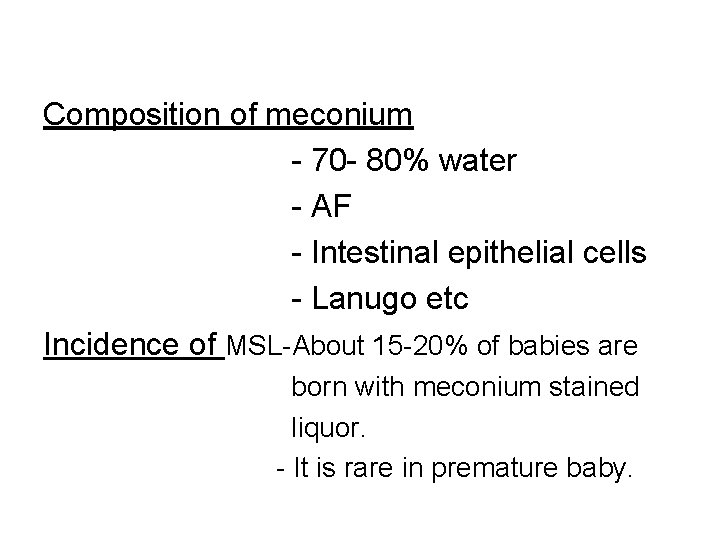 Composition of meconium

- 70- 80% water
- AF
- Intestinal epithelial cells
- Lanugo etc

Incidence of MSL-About 15-20% of babies are born with meconium stained liquor.
- It is rare in premature baby.